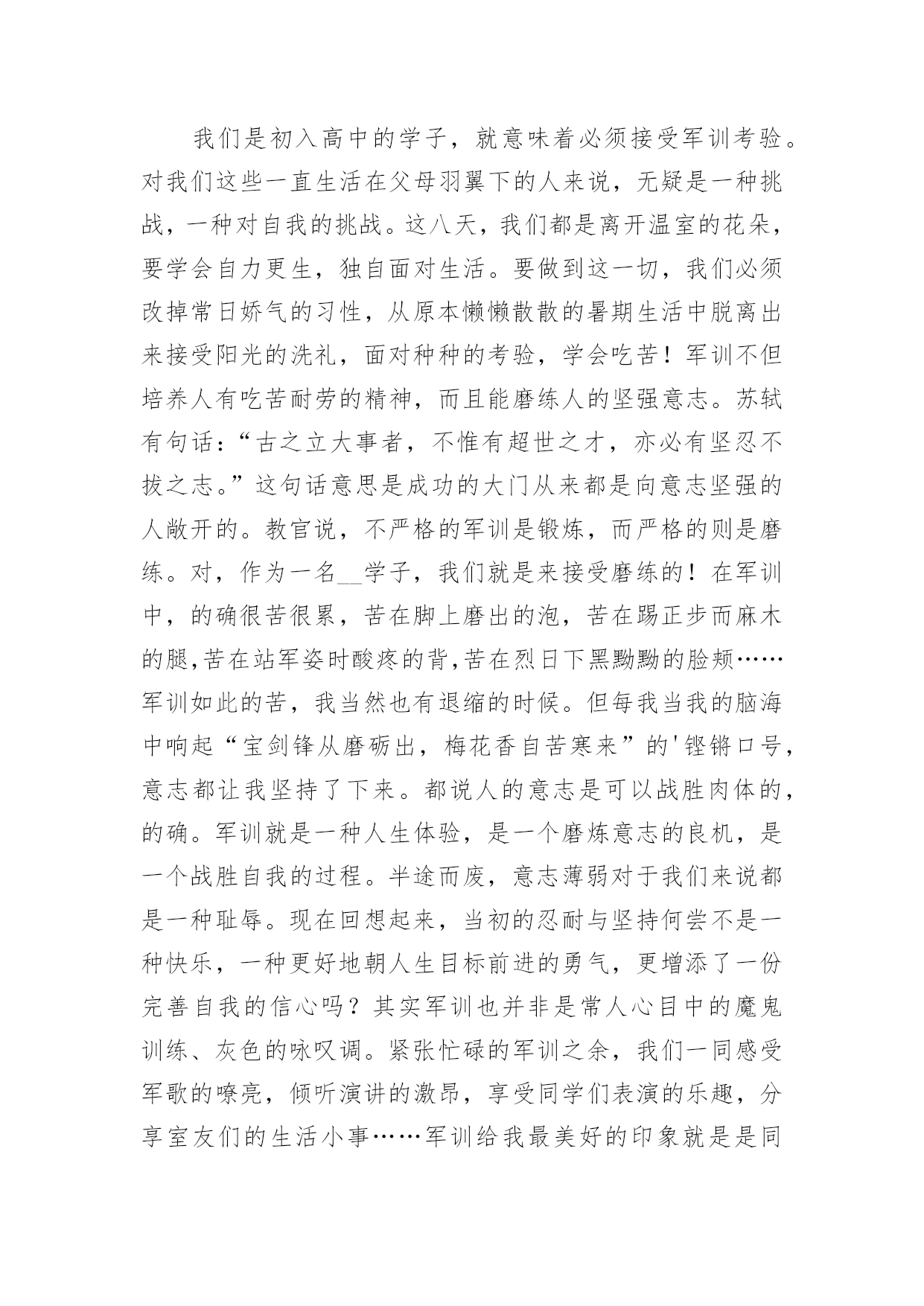 我们是初入高中的学子，就意味着必须接受军训考验。对我们这些一直生活在父母羽翼下的人来说，无疑是一种挑战，一种对自我的挑战。这八天，我们都是离开温室的花朵，要学会自力更生，独自面对生活。要做到这一切，我们必须改掉常日娇气的习性，从原本懒懒散散的暑期生活中脱离出来接受阳光的洗礼，面对种种的考验，学会吃苦！军训不但培养人有吃苦耐劳的精神，而且能磨练人的坚强意志。苏轼有句话：“古之立大事者，不惟有超世之才，亦必有坚忍不拔之志。”这句话意思是成功的大门从来都是向意志坚强的人敞开的。教官说，不严格的军训是锻炼，而严格的则是磨练。对，作为一名__学子，我们就是来接受磨练的！在军训中，的确很苦很累，苦在脚上磨出的泡，苦在踢正步而麻木的腿,苦在站军姿时酸疼的背,苦在烈日下黑黝黝的脸颊……军训如此的苦，我当然也有退缩的时候。但每我当我的脑海中响起“宝剑锋从磨砺出，梅花香自苦寒来”的'铿锵口号，意志都让我坚持了下来。都说人的意志是可以战胜肉体的，的确。军训就是一种人生体验，是一个磨炼意志的良机，是一个战胜自我的过程。半途而废，意志薄弱对于我们来说都是一种耻辱。现在回想起来，当初的忍耐与坚持何尝不是一种快乐，一种更好地朝人生目标前进的勇气，更增添了一份完善自我的信心吗？其实军训也并非是常人心目中的魔鬼训练、灰色的咏叹调。紧张忙碌的军训之余，我们一同感受军歌的嘹亮，倾听演讲的激昂，享受同学们表演的乐趣，分享室友们的生活小事……军训给我最美好的印象就是是同